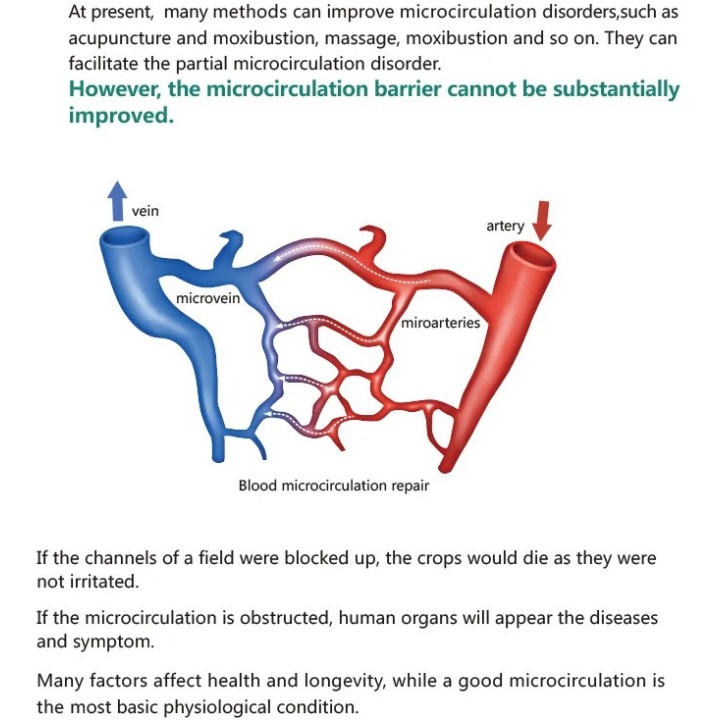 At present,  many methods can improve microcirculation disorders,such as acupuncture and moxibustion, massage, moxibustion and so on. They can facilitate the partial microcirculation disorder.

However, the microcirculation barrier cannot be substantially improved.

vein

artery

microvein

miroarteries

Blood microcirculation repair

If the channels of a field were blocked up, the crops would die as they were not irritated.

If the microcirculation is obstructed, human organs will appear the diseases and symptom.

Many factors affect health and longevity, while a good microcirculation is the most basic physiological condition.